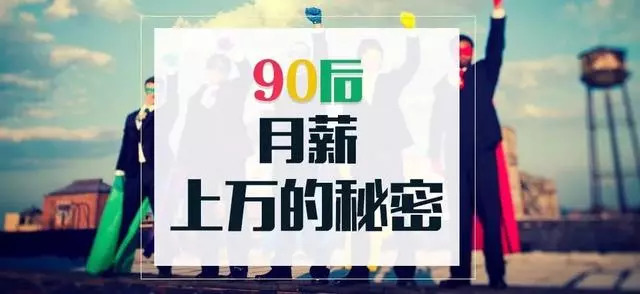 90后
月薪
上万的秘密